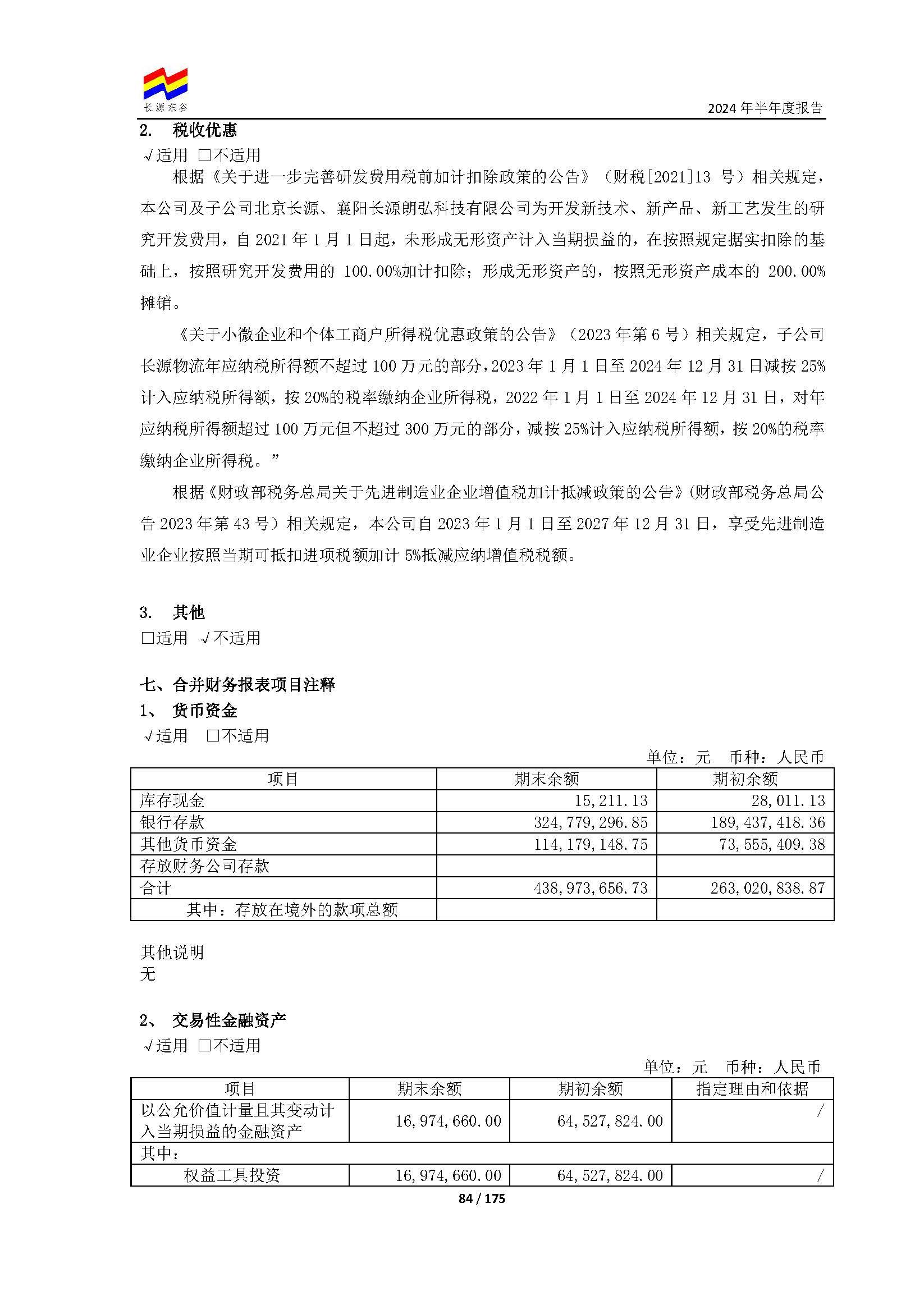 长源东谷

2024 年半年度报告

2. 税收优惠

√适用 □不适用

根据《关于进一步完善研发费用税前加计扣除政策的公告》（财税[2021]13 号）相关规定，本公司及子公司北京长源、襄阳长源朗弘科技有限公司为开发新技术、新产品、新工艺发生的研究开发费用，自 2021 年 1 月 1 日起，未形成无形资产计入当期损益的，在按照规定据实扣除的基础上，按照研究开发费用的 100.00%加计扣除；形成无形资产的，按照无形资产成本的 200.00%摊销。

《关于小微企业和个体工商户所得税优惠政策的公告》（2023 年第 6 号）相关规定，子公司长源物流年应纳税所得额不超过 100 万元的部分，2023 年 1 月 1 日至 2024 年 12 月 31 日减按 25%计入应纳税所得额，按 20%的税率缴纳企业所得税，2022 年 1 月 1 日至 2024 年 12 月 31 日，对年应纳税所得额超过 100 万元但不超过 300 万元的部分，减按 25%计入应纳税所得额，按 20%的税率缴纳企业所得税。”

根据《财政部税务总局关于先进制造业企业增值税加计抵减政策的公告》(财政部税务总局公告 2023 年第 43 号）相关规定，本公司自 2023 年 1 月 1 日至 2027 年 12 月 31 日，享受先进制造业企业按照当期可抵扣进项税额加计 5%抵减应纳增值税税额。

3. 其他

□适用 √不适用

七、合并财务报表项目注释

1、 货币资金

√适用 □不适用

单位：元 币种：人民币

| 项目 | 期末余额 | 期初余额 |
|---|---|---|
| 库存现金 | 15,211.13 | 28,011.13 |
| 银行存款 | 324,779,296.85 | 189,437,418.36 |
| 其他货币资金 | 114,179,148.75 | 73,555,409.38 |
| 存放财务公司存款 | | |
| 合计 | 438,973,656.73 | 263,020,838.87 |
| 其中：存放在境外的款项总额 | | |

其他说明

无

2、 交易性金融资产

√适用 □不适用

单位：元 币种：人民币

| 项目 | 期末余额 | 期初余额 | 指定理由和依据 |
|---|---|---|---|
| 以公允价值计量且其变动计入当期损益的金融资产 | 16,974,660.00 | 64,527,824.00 | / |
| 其中： | | | |
| 权益工具投资 | 16,974,660.00 | 64,527,824.00 | / |

84 / 175